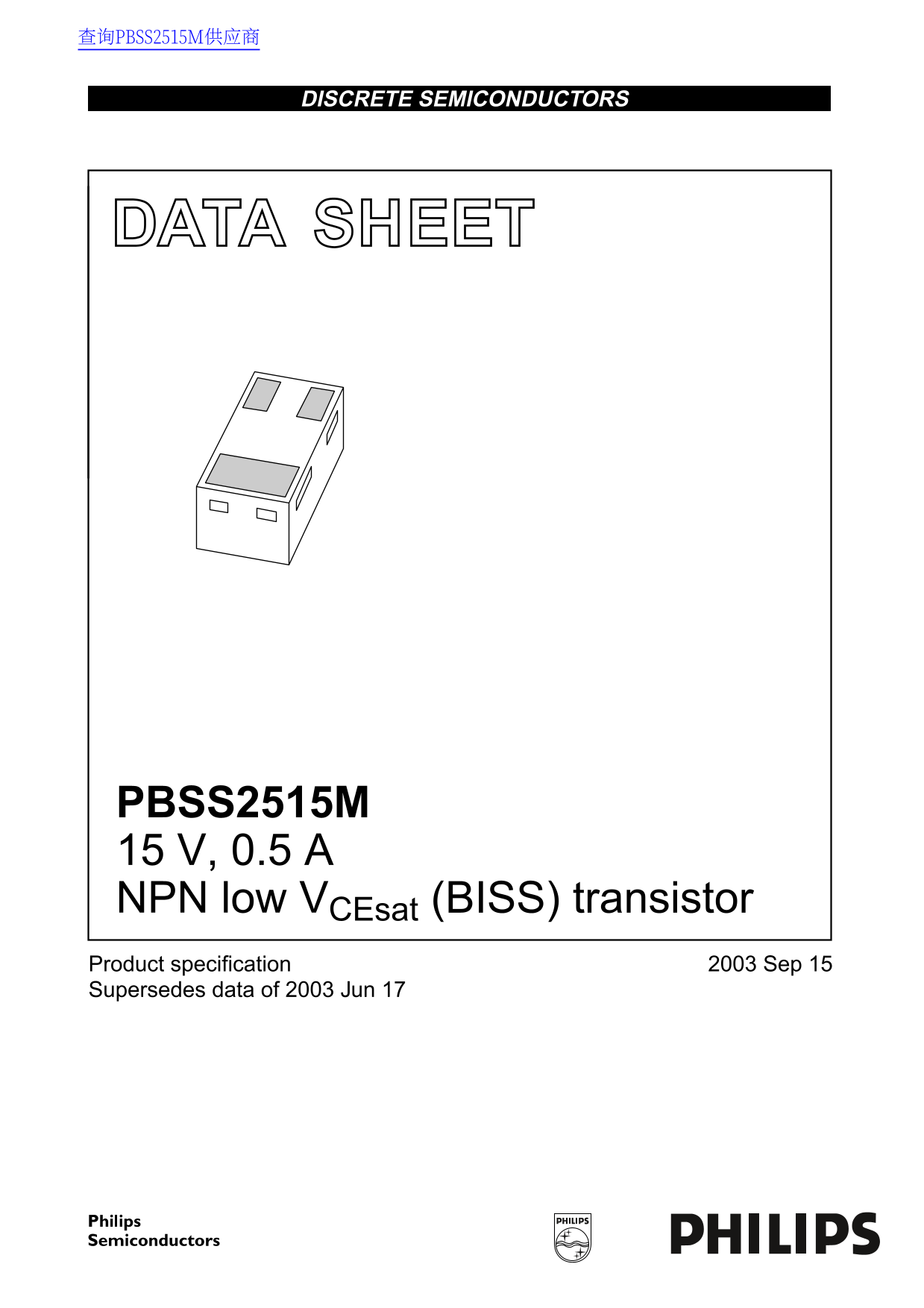 查询PBSS2515M供应商

DISCRETE SEMICONDUCTORS

DATA SHEET

PBSS2515M
15 V, 0.5 A
NPN low $V_{CEsat}$ (BISS) transistor

Product specification
Supersedes data of 2003 Jun 17

2003 Sep 15

Philips
Semiconductors

PHILIPS

PHILIPS